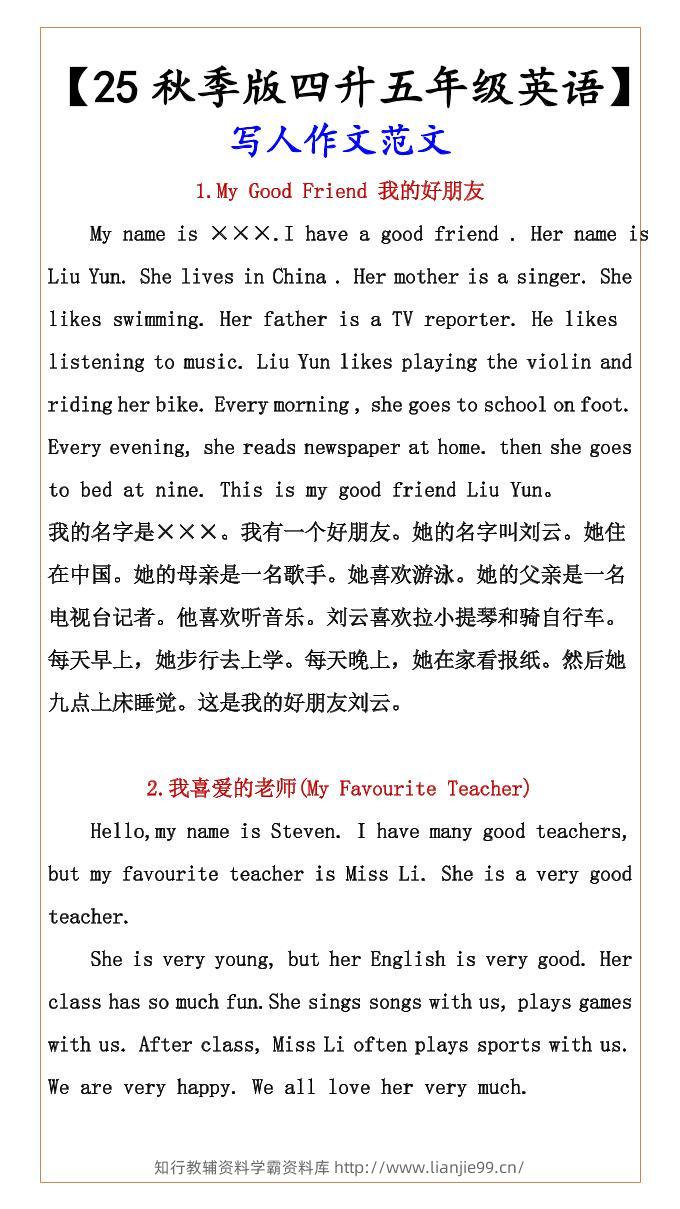 【25秋季版四升五年级英语】
写人作文范文

1.My Good Friend 我的好朋友

My name is ×××.I have a good friend . Her name is Liu Yun. She lives in China . Her mother is a singer. She likes swimming. Her father is a TV reporter. He likes listening to music. Liu Yun likes playing the violin and riding her bike. Every morning , she goes to school on foot. Every evening, she reads newspaper at home. then she goes to bed at nine. This is my good friend Liu Yun。

我的名字是×××。我有一个好朋友。她的名字叫刘云。她住在中国。她的母亲是一名歌手。她喜欢游泳。她的父亲是一名电视台记者。他喜欢听音乐。刘云喜欢拉小提琴和骑自行车。每天早上，她步行去上学。每天晚上，她在家看报纸。然后她九点上床睡觉。这是我的好朋友刘云。

2.我喜爱的老师(My Favourite Teacher)

Hello,my name is Steven. I have many good teachers, but my favourite teacher is Miss Li. She is a very good teacher.

She is very young, but her English is very good. Her class has so much fun.She sings songs with us, plays games with us. After class, Miss Li often plays sports with us. We are very happy. We all love her very much.

知行教辅资料学霸资料库 http://www.lianjie99.cn/